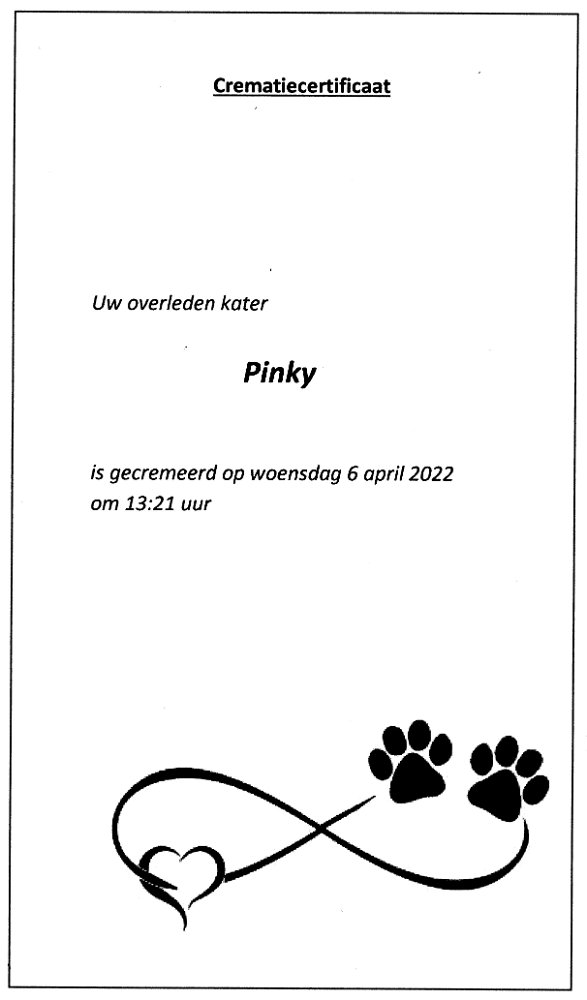 Crematiecertificaat

Uw overleden kater

Pinky

is gecremeerd op woensdag 6 april 2022 om 13:21 uur